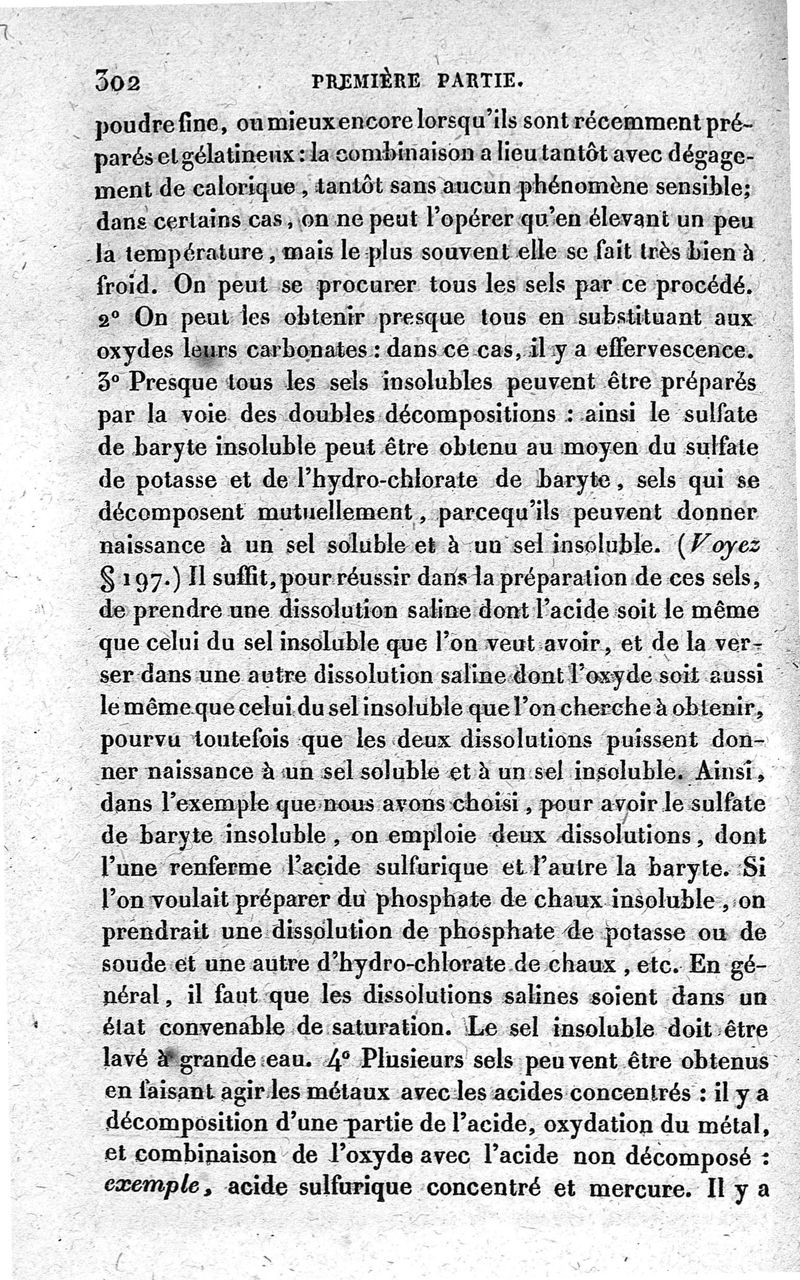 302 PREMIÈRE PARTIE.

poudre fine, ou mieux encore lorsqu'ils sont récemment préparés et gélatineux : la combinaison a lieu tantôt avec dégagement de calorique, tantôt sans aucun phénomène sensible; dans certains cas, on ne peut l'opérer qu'en élevant un peu la température, mais le plus souvent elle se fait très bien à froid. On peut se procurer tous les sels par ce procédé. 2° On peut les obtenir presque tous en substituant aux oxydes leurs carbonates : dans ce cas, il y a effervescence. 3° Presque tous les sels insolubles peuvent être préparés par la voie des doubles décompositions : ainsi le sulfate de baryte insoluble peut être obtenu au moyen du sulfate de potasse et de l'hydro-chlorate de baryte, sels qui se décomposent mutuellement, parcequ'ils peuvent donner naissance à un sel soluble et à un sel insoluble. (Voyez § 197.) Il suffit, pour réussir dans la préparation de ces sels, de prendre une dissolution saline dont l'acide soit le même que celui du sel insoluble que l'on veut avoir, et de la verser dans une autre dissolution saline dont l'oxyde soit aussi le même que celui du sel insoluble que l'on cherche à obtenir, pourvu toutefois que les deux dissolutions puissent donner naissance à un sel soluble et à un sel insoluble. Ainsi, dans l'exemple que nous avons choisi, pour avoir le sulfate de baryte insoluble, on emploie deux dissolutions, dont l'une renferme l'acide sulfurique et l'autre la baryte. Si l'on voulait préparer du phosphate de chaux insoluble, on prendrait une dissolution de phosphate de potasse ou de soude et une autre d'hydro-chlorate de chaux, etc. En général, il faut que les dissolutions salines soient dans un état convenable de saturation. Le sel insoluble doit être lavé à grande eau. 4° Plusieurs sels peuvent être obtenus en faisant agir les métaux avec les acides concentrés : il y a décomposition d'une partie de l'acide, oxydation du métal, et combinaison de l'oxyde avec l'acide non décomposé : exemple, acide sulfurique concentré et mercure. Il y a